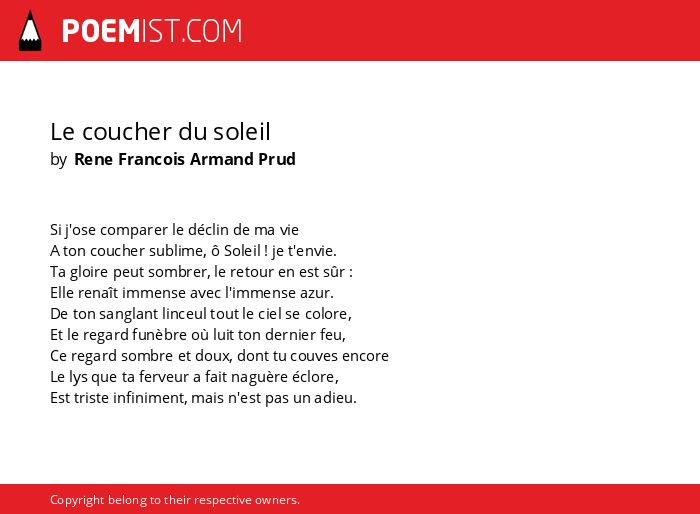 POEMIST.COM

Le coucher du soleil
by Rene Francois Armand Prud

Si j'ose comparer le déclin de ma vie
A ton coucher sublime, ô Soleil ! je t'envie.
Ta gloire peut sombrer, le retour en est sûr :
Elle renaît immense avec l'immense azur.
De ton sanglant linceul tout le ciel se colore,
Et le regard funèbre où luit ton dernier feu,
Ce regard sombre et doux, dont tu couves encore
Le lys que ta ferveur a fait naguère éclore,
Est triste infiniment, mais n'est pas un adieu.

Copyright belong to their respective owners.